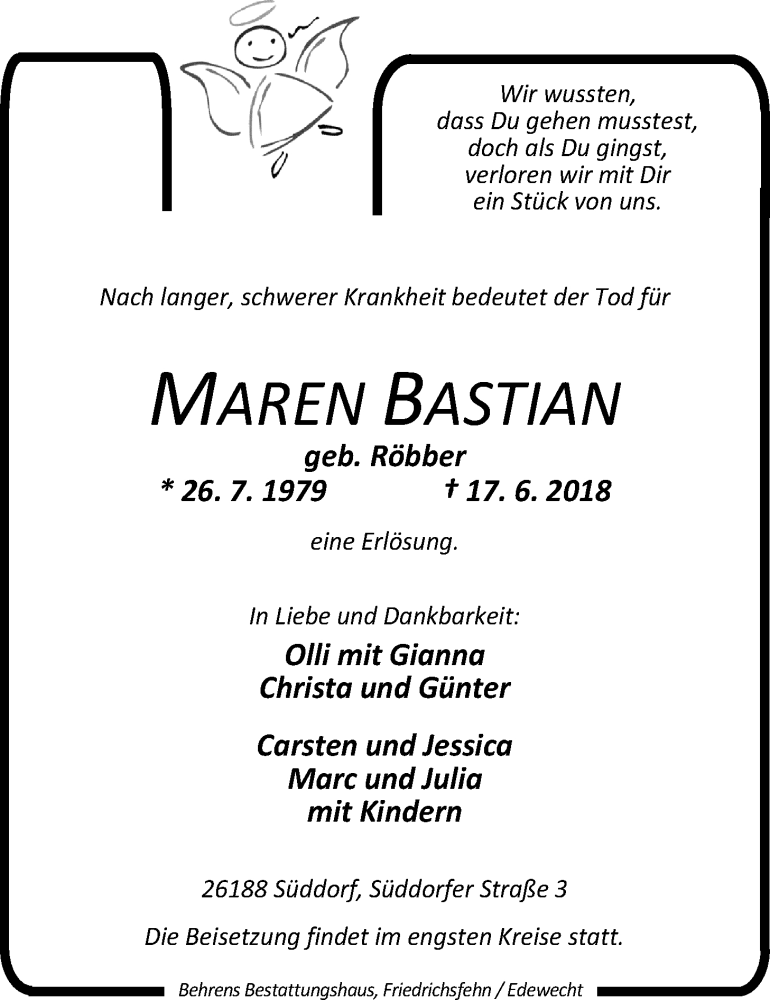 Wir wussten,
dass Du gehen musstest,
doch als Du gingst,
verloren wir mit Dir
ein Stück von uns.

Nach langer, schwerer Krankheit bedeutet der Tod für

MAREN BASTIAN
geb. Röbber
* 26. 7. 1979 † 17. 6. 2018

eine Erlösung.

In Liebe und Dankbarkeit:
Olli mit Gianna
Christa und Günter

Carsten und Jessica
Marc und Julia
mit Kindern

26188 Süddorf, Süddorfer Straße 3

Die Beisetzung findet im engsten Kreise statt.

Behrens Bestattungshaus, Friedrichsfehn / Edewecht